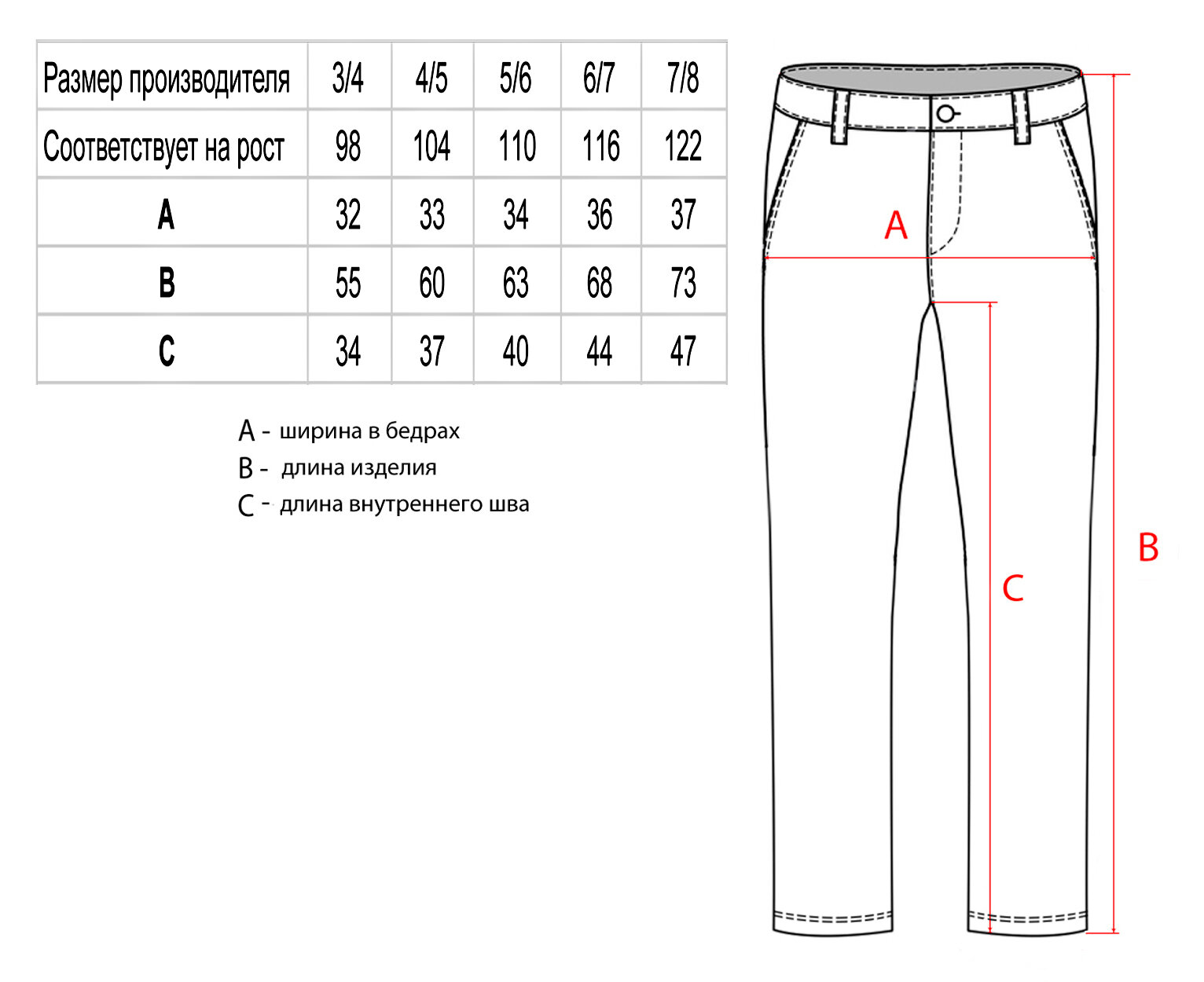 | Размер производителя | 3/4 | 4/5 | 5/6 | 6/7 | 7/8 |
|---|---|---|---|---|---|
| Соответствует на рост | 98 | 104 | 110 | 116 | 122 |
| A | 32 | 33 | 34 | 36 | 37 |
| B | 55 | 60 | 63 | 68 | 73 |
| C | 34 | 37 | 40 | 44 | 47 |

A - ширина в бедрах
B - длина изделия
C - длина внутреннего шва

A

C

B